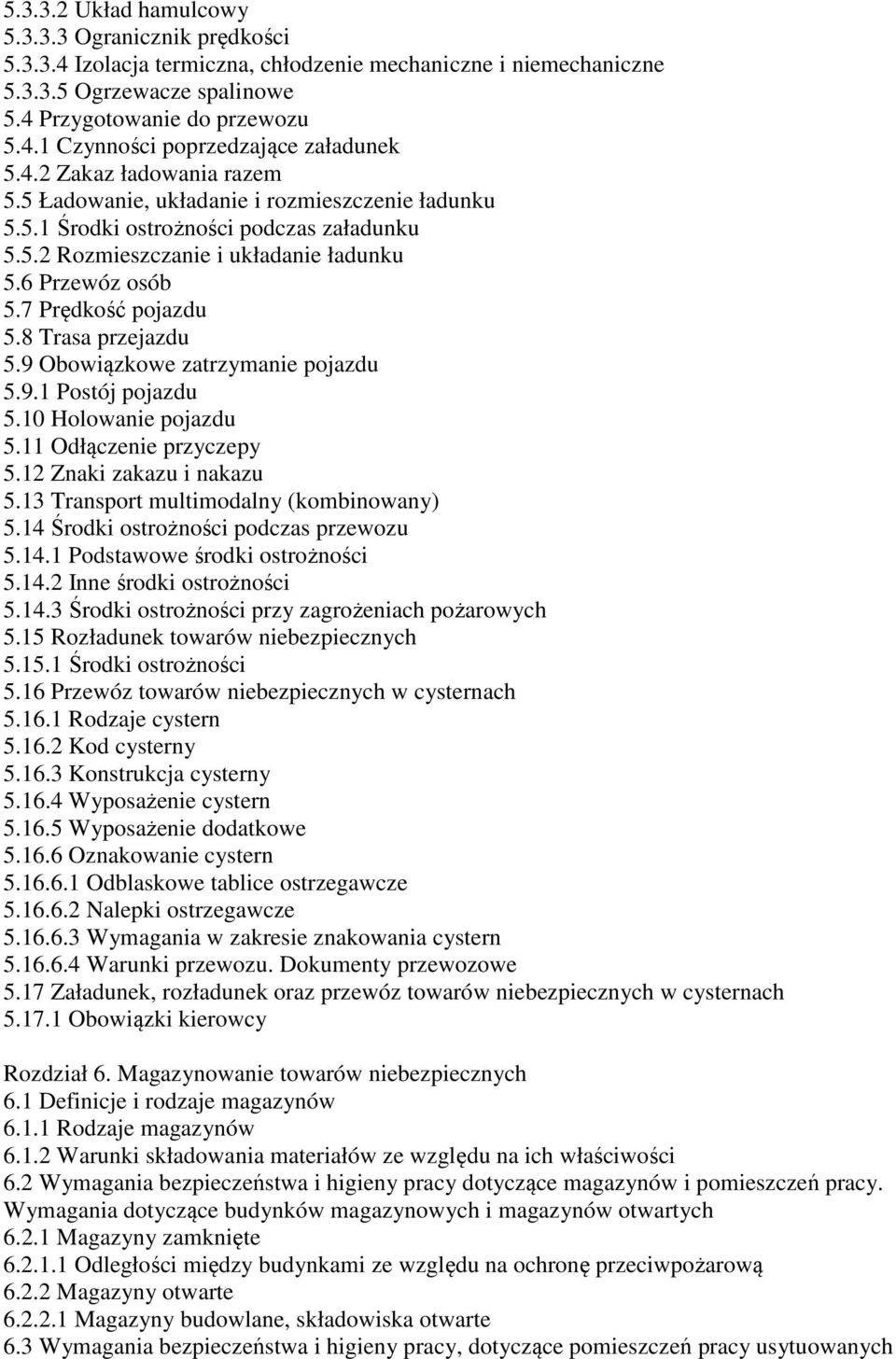 5.3.3.2 Układ hamulcowy
5.3.3.3 Ogranicznik prędkości
5.3.3.4 Izolacja termiczna, chłodzenie mechaniczne i niemechaniczne
5.3.3.5 Ogrzewacze spalinowe
5.4 Przygotowanie do przewozu
5.4.1 Czynności poprzedzające załadunek
5.4.2 Zakaz ładowania razem
5.5 Ładowanie, układanie i rozmieszczenie ładunku
5.5.1 Środki ostrożności podczas załadunku
5.5.2 Rozmieszczanie i układanie ładunku
5.6 Przewóz osób
5.7 Prędkość pojazdu
5.8 Trasa przejazdu
5.9 Obowiązkowe zatrzymanie pojazdu
5.9.1 Postój pojazdu
5.10 Holowanie pojazdu
5.11 Odłączenie przyczepy
5.12 Znaki zakazu i nakazu
5.13 Transport multimodalny (kombinowany)
5.14 Środki ostrożności podczas przewozu
5.14.1 Podstawowe środki ostrożności
5.14.2 Inne środki ostrożności
5.14.3 Środki ostrożności przy zagrożeniach pożarowych
5.15 Rozładunek towarów niebezpiecznych
5.15.1 Środki ostrożności
5.16 Przewóz towarów niebezpiecznych w cysternach
5.16.1 Rodzaje cystern
5.16.2 Kod cysterny
5.16.3 Konstrukcja cysterny
5.16.4 Wyposażenie cystern
5.16.5 Wyposażenie dodatkowe
5.16.6 Oznakowanie cystern
5.16.6.1 Odblaskowe tablice ostrzegawcze
5.16.6.2 Nalepki ostrzegawcze
5.16.6.3 Wymagania w zakresie znakowania cystern
5.16.6.4 Warunki przewozu. Dokumenty przewozowe
5.17 Załadunek, rozładunek oraz przewóz towarów niebezpiecznych w cysternach
5.17.1 Obowiązki kierowcy

Rozdział 6. Magazynowanie towarów niebezpiecznych
6.1 Definicje i rodzaje magazynów
6.1.1 Rodzaje magazynów
6.1.2 Warunki składowania materiałów ze względu na ich właściwości
6.2 Wymagania bezpieczeństwa i higieny pracy dotyczące magazynów i pomieszczeń pracy. Wymagania dotyczące budynków magazynowych i magazynów otwartych
6.2.1 Magazyny zamknięte
6.2.1.1 Odległości między budynkami ze względu na ochronę przeciwpożarową
6.2.2 Magazyny otwarte
6.2.2.1 Magazyny budowlane, składowiska otwarte
6.3 Wymagania bezpieczeństwa i higieny pracy, dotyczące pomieszczeń pracy usytuowanych